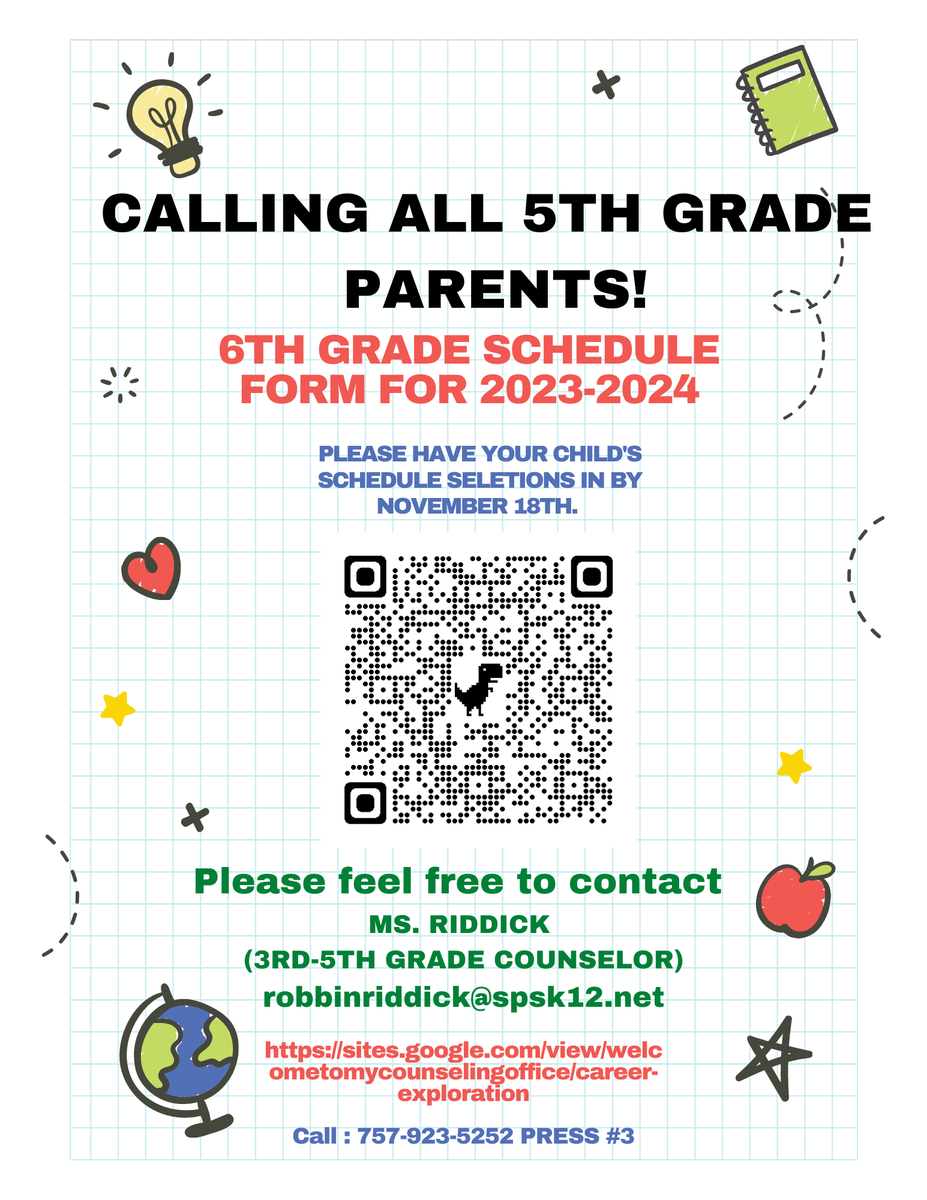 CALLING ALL 5TH GRADE PARENTS!

6TH GRADE SCHEDULE FORM FOR 2023-2024

PLEASE HAVE YOUR CHILD'S SCHEDULE SELETIONS IN BY NOVEMBER 18TH.

Please feel free to contact
MS. RIDDICK
(3RD-5TH GRADE COUNSELOR)
robbinriddick@spsk12.net

https://sites.google.com/view/welcometomycounselingoffice/career-exploration

Call : 757-923-5252 PRESS #3